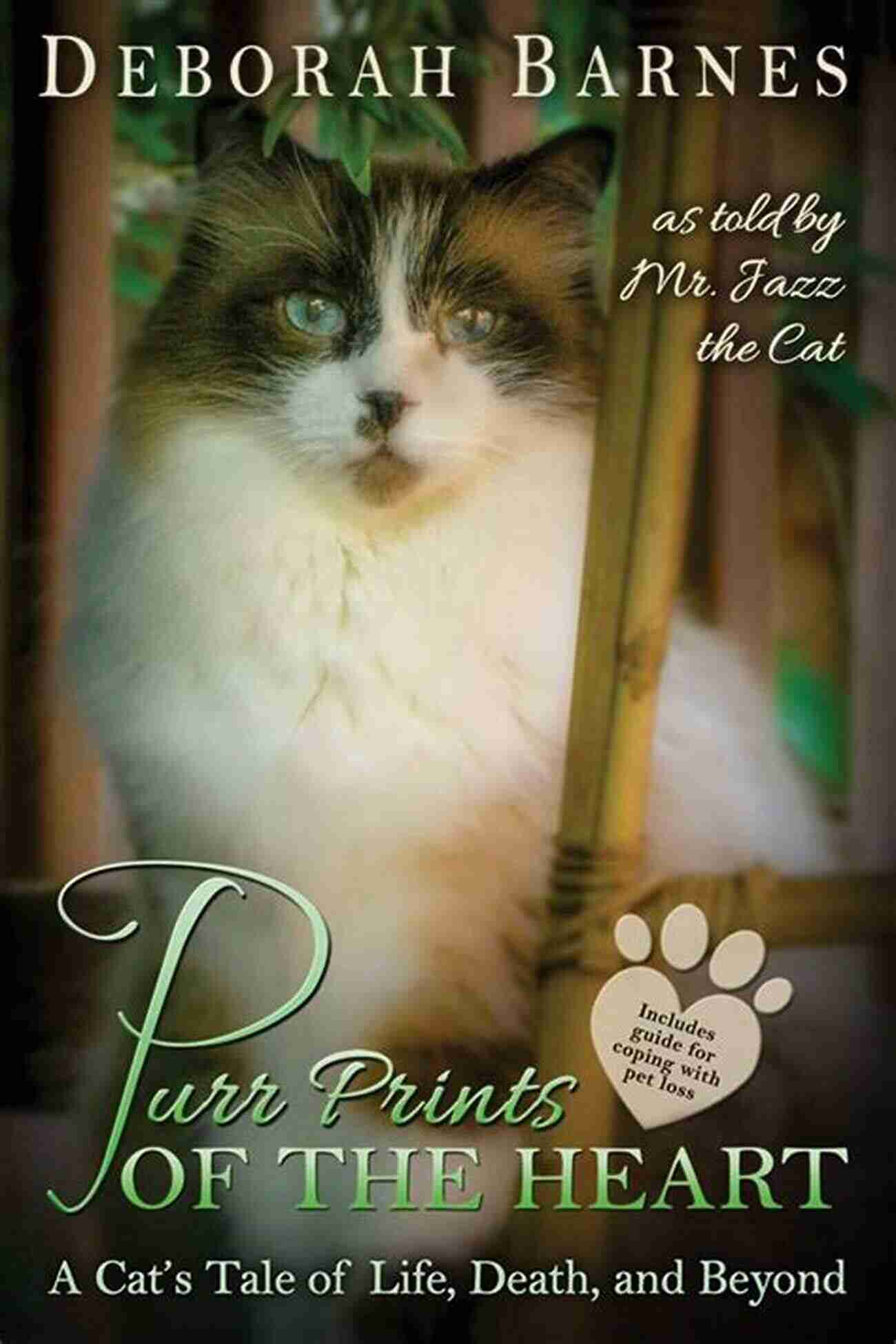 DEBORAH BARNES

as told by Mr. Jazz the Cat

Purr Prints OF THE HEART

Includes guide for coping with pet loss

A Cat's Tale of Life, Death, and Beyond